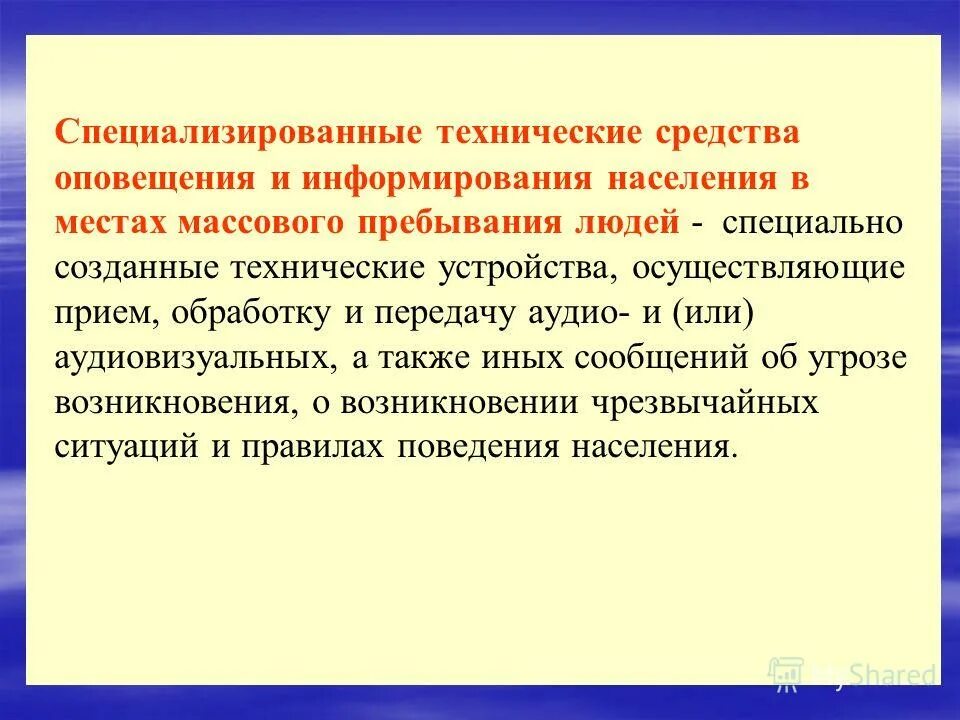 Специализированные технические средства оповещения и информирования населения в местах массового пребывания людей - специально созданные технические устройства, осуществляющие прием, обработку и передачу аудио- и (или) аудиовизуальных, а также иных сообщений об угрозе возникновения, о возникновении чрезвычайных ситуаций и правилах поведения населения.

MyShared